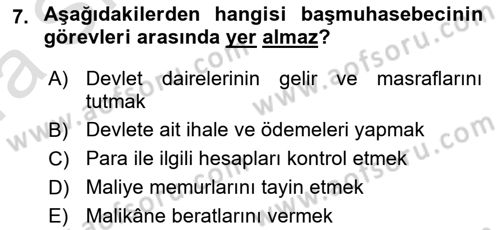 7. Aşağıdakilerden hangisi başmuhasebecinin görevleri arasında yer almaz?

A) Devlet dairelerinin gelir ve masraflarını tutmak
B) Devlete ait ihale ve ödemeleri yapmak
C) Para ile ilgili hesapları kontrol etmek
D) Maliye memurlarını tayin etmek
E) Malikâne beratlarını vermek

www.aofsoru.com